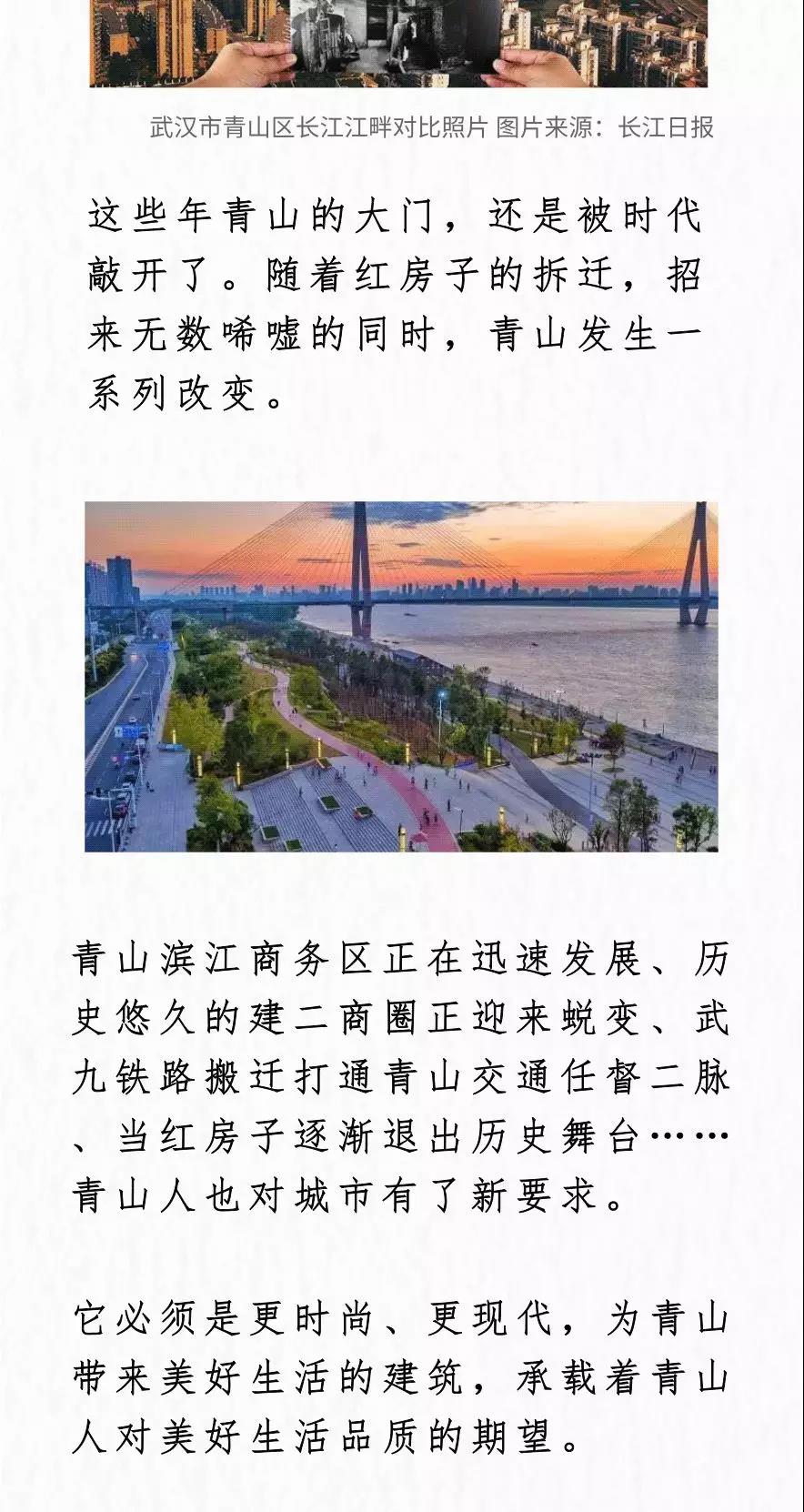 武汉市青山区长江江畔对比照片 图片来源：长江日报

这些年青山的大门，还是被时代敲开了。随着红房子的拆迁，招来无数唏嘘的同时，青山发生一系列改变。

青山滨江商务区正在迅速发展、历史悠久的建二商圈正迎来蜕变、武九铁路搬迁打通青山交通任督二脉、当红房子逐渐退出历史舞台……青山人也对城市有了新要求。

它必须是更时尚、更现代，为青山带来美好生活的建筑，承载着青山人对美好生活品质的期望。